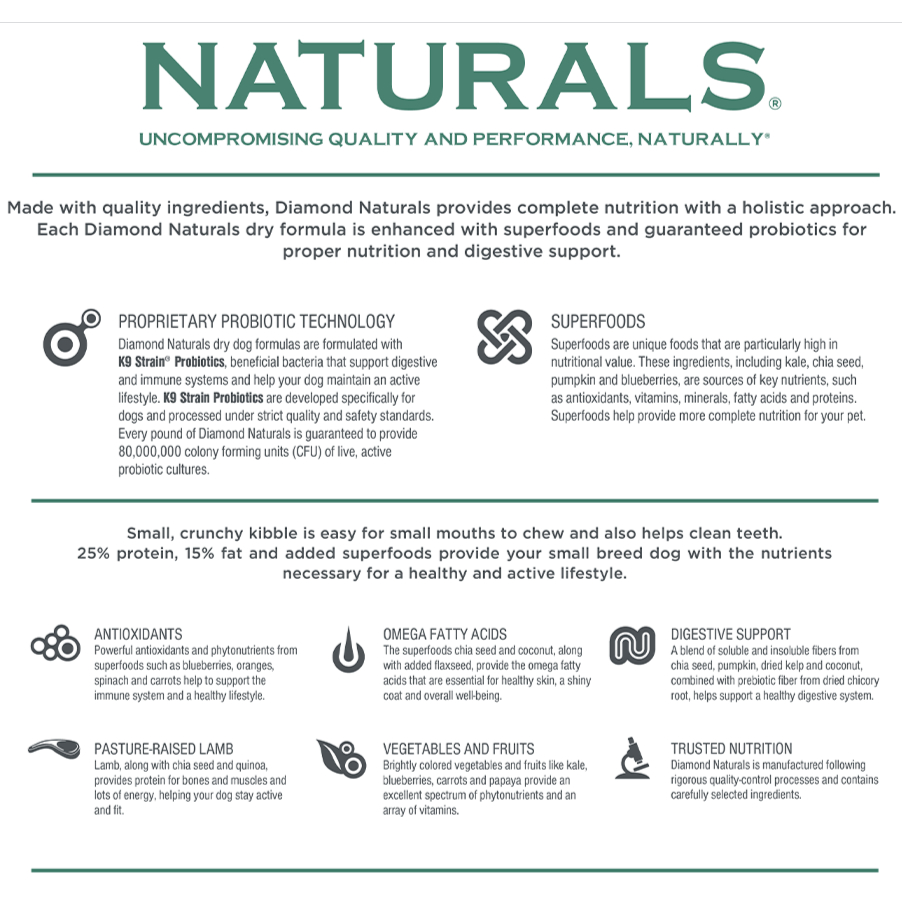 NATURALS®

UNCOMPROMISING QUALITY AND PERFORMANCE, NATURALLY®

Made with quality ingredients, Diamond Naturals provides complete nutrition with a holistic approach. Each Diamond Naturals dry formula is enhanced with superfoods and guaranteed probiotics for proper nutrition and digestive support.

PROPRIETARY PROBIOTIC TECHNOLOGY
Diamond Naturals dry dog formulas are formulated with K9 Strain® Probiotics, beneficial bacteria that support digestive and immune systems and help your dog maintain an active lifestyle. K9 Strain Probiotics are developed specifically for dogs and processed under strict quality and safety standards. Every pound of Diamond Naturals is guaranteed to provide 80,000,000 colony forming units (CFU) of live, active probiotic cultures.

SUPERFOODS
Superfoods are unique foods that are particularly high in nutritional value. These ingredients, including kale, chia seed, pumpkin and blueberries, are sources of key nutrients, such as antioxidants, vitamins, minerals, fatty acids and proteins. Superfoods help provide more complete nutrition for your pet.

Small, crunchy kibble is easy for small mouths to chew and also helps clean teeth. 25% protein, 15% fat and added superfoods provide your small breed dog with the nutrients necessary for a healthy and active lifestyle.

ANTIOXIDANTS
Powerful antioxidants and phytonutrients from superfoods such as blueberries, oranges, spinach and carrots help to support the immune system and a healthy lifestyle.

OMEGA FATTY ACIDS
The superfoods chia seed and coconut, along with added flaxseed, provide the omega fatty acids that are essential for healthy skin, a shiny coat and overall well-being.

DIGESTIVE SUPPORT
A blend of soluble and insoluble fibers from chia seed, pumpkin, dried kelp and coconut, combined with prebiotic fiber from dried chicory root, helps support a healthy digestive system.

PASTURE-RAISED LAMB
Lamb, along with chia seed and quinoa, provides protein for bones and muscles and lots of energy, helping your dog stay active and fit.

VEGETABLES AND FRUITS
Brightly colored vegetables and fruits like kale, blueberries, carrots and papaya provide an excellent spectrum of phytonutrients and an array of vitamins.

TRUSTED NUTRITION
Diamond Naturals is manufactured following rigorous quality-control processes and contains carefully selected ingredients.